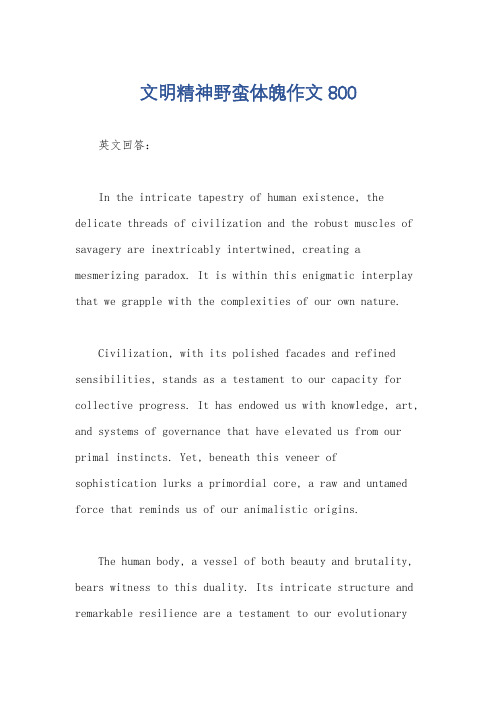 文明精神野蛮体魄作文 800

英文回答：

In the intricate tapestry of human existence, the delicate threads of civilization and the robust muscles of savagery are inextricably intertwined, creating a mesmerizing paradox. It is within this enigmatic interplay that we grapple with the complexities of our own nature.

Civilization, with its polished facades and refined sensibilities, stands as a testament to our capacity for collective progress. It has endowed us with knowledge, art, and systems of governance that have elevated us from our primal instincts. Yet, beneath this veneer of sophistication lurks a primordial core, a raw and untamed force that reminds us of our animalistic origins.

The human body, a vessel of both beauty and brutality, bears witness to this duality. Its intricate structure and remarkable resilience are a testament to our evolutionary